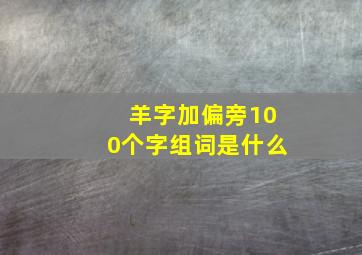 羊字加偏旁100个字组词是什么